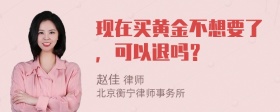 现在买黄金不想要了，可以退吗？

赵佳 律师
北京衡宁律师事务所